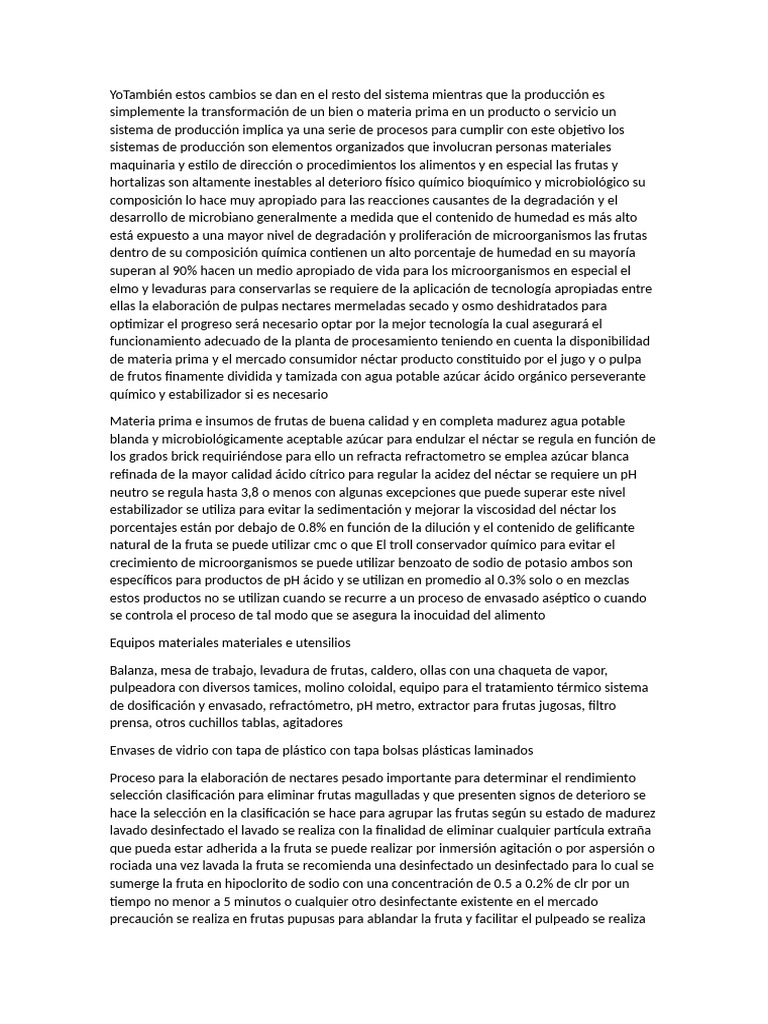 YoTambién estos cambios se dan en el resto del sistema mientras que la producción es simplemente la transformación de un bien o materia prima en un producto o servicio un sistema de producción implica ya una serie de procesos para cumplir con este objetivo los sistemas de producción son elementos organizados que involucran personas materiales maquinaria y estilo de dirección o procedimientos los alimentos y en especial las frutas y hortalizas son altamente inestables al deterioro físico químico bioquímico y microbiológico su composición lo hace muy apropiado para las reacciones causantes de la degradación y el desarrollo de microbiano generalmente a medida que el contenido de humedad es más alto está expuesto a una mayor nivel de degradación y proliferación de microorganismos las frutas dentro de su composición química contienen un alto porcentaje de humedad en su mayoría superan al 90% hacen un medio apropiado de vida para los microorganismos en especial el elmo y levaduras para conservarlas se requiere de la aplicación de tecnología apropiadas entre ellas la elaboración de pulpas nectares mermeladas secado y osmo deshidratados para optimizar el progreso será necesario optar por la mejor tecnología la cual asegurará el funcionamiento adecuado de la planta de procesamiento teniendo en cuenta la disponibilidad de materia prima y el mercado consumidor néctar producto constituido por el jugo y o pulpa de frutos finamente dividida y tamizada con agua potable azúcar ácido orgánico perseverante químico y estabilizador si es necesario

Materia prima e insumos de frutas de buena calidad y en completa madurez agua potable blanda y microbiológicamente aceptable azúcar para endulzar el néctar se regula en función de los grados brick requiriéndose para ello un refracta refractometro se emplea azúcar blanca refinada de la mayor calidad ácido cítrico para regular la acidez del néctar se requiere un pH neutro se regula hasta 3,8 o menos con algunas excepciones que puede superar este nivel estabilizador se utiliza para evitar la sedimentación y mejorar la viscosidad del néctar los porcentajes están por debajo de 0.8% en función de la dilución y el contenido de gelificante natural de la fruta se puede utilizar cmc o que El troll conservador químico para evitar el crecimiento de microorganismos se puede utilizar benzoato de sodio de potasio ambos son específicos para productos de pH ácido y se utilizan en promedio al 0.3% solo o en mezclas estos productos no se utilizan cuando se recurre a un proceso de envasado aséptico o cuando se controla el proceso de tal modo que se asegura la inocuidad del alimento

Equipos materiales materiales e utensilios

Balanza, mesa de trabajo, levadura de frutas, caldero, ollas con una chaqueta de vapor, pulpeadora con diversos tamices, molino coloidal, equipo para el tratamiento térmico sistema de dosificación y envasado, refractómetro, pH metro, extractor para frutas jugosas, filtro prensa, otros cuchillos tablas, agitadores

Envases de vidrio con tapa de plástico con tapa bolsas plásticas laminados

Proceso para la elaboración de nectares pesado importante para determinar el rendimiento selección clasificación para eliminar frutas magulladas y que presenten signos de deterioro se hace la selección en la clasificación se hace para agrupar las frutas según su estado de madurez lavado desinfectado el lavado se realiza con la finalidad de eliminar cualquier partícula extraña que pueda estar adherida a la fruta se puede realizar por inmersión agitación o por aspersión o rociada una vez lavada la fruta se recomienda una desinfectado un desinfectado para lo cual se sumerge la fruta en hipoclorito de sodio con una concentración de 0.5 a 0.2% de clr por un tiempo no menor a 5 minutos o cualquier otro desinfectante existente en el mercado precaución se realiza en frutas pupusas para ablandar la fruta y facilitar el pulpeado se realiza